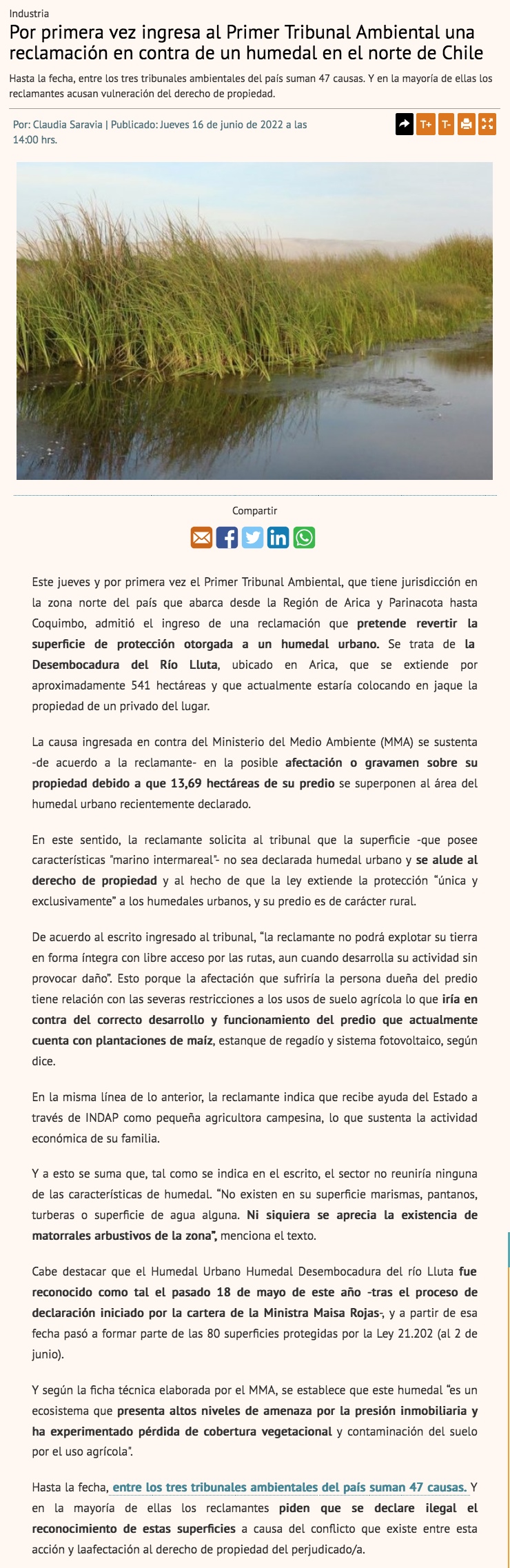 Industria

Por primera vez ingresa al Primer Tribunal Ambiental una reclamación en contra de un humedal en el norte de Chile

Hasta la fecha, entre los tres tribunales ambientales del país suman 47 causas. Y en la mayoría de ellas los reclamantes acusan vulneración del derecho de propiedad.

Por: Claudia Saravia | Publicado: Jueves 16 de junio de 2022 a las 14:00 hrs.

T+ T-

Compartir

Este jueves y por primera vez el Primer Tribunal Ambiental, que tiene jurisdicción en la zona norte del país que abarca desde la Región de Arica y Parinacota hasta Coquimbo, admitió el ingreso de una reclamación que pretende revertir la superficie de protección otorgada a un humedal urbano. Se trata de la Desembocadura del Río Lluta, ubicado en Arica, que se extiende por aproximadamente 541 hectáreas y que actualmente estaría colocando en jaque la propiedad de un privado del lugar.

La causa ingresada en contra del Ministerio del Medio Ambiente (MMA) se sustenta -de acuerdo a la reclamante- en la posible afectación o gravamen sobre su propiedad debido a que 13,69 hectáreas de su predio se superponen al área del humedal urbano recientemente declarado.

En este sentido, la reclamante solicita al tribunal que la superficie -que posee características "marino intermareal"- no sea declarada humedal urbano y se alude al derecho de propiedad y al hecho de que la ley extiende la protección “única y exclusivamente” a los humedales urbanos, y su predio es de carácter rural.

De acuerdo al escrito ingresado al tribunal, “la reclamante no podrá explotar su tierra en forma íntegra con libre acceso por las rutas, aun cuando desarrolla su actividad sin provocar daño”. Esto porque la afectación que sufriría la persona dueña del predio tiene relación con las severas restricciones a los usos de suelo agrícola lo que iría en contra del correcto desarrollo y funcionamiento del predio que actualmente cuenta con plantaciones de maíz, estanque de regadío y sistema fotovoltaico, según dice.

En la misma línea de lo anterior, la reclamante indica que recibe ayuda del Estado a través de INDAP como pequeña agricultora campesina, lo que sustenta la actividad económica de su familia.

Y a esto se suma que, tal como se indica en el escrito, el sector no reuniría ninguna de las características de humedal. “No existen en su superficie marismas, pantanos, turberas o superficie de agua alguna. Ni siquiera se aprecia la existencia de matorrales arbustivos de la zona”, menciona el texto.

Cabe destacar que el Humedal Urbano Humedal Desembocadura del río Lluta fue reconocido como tal el pasado 18 de mayo de este año -tras el proceso de declaración iniciado por la cartera de la Ministra Maisa Rojas-, y a partir de esa fecha pasó a formar parte de las 80 superficies protegidas por la Ley 21.202 (al 2 de junio).

Y según la ficha técnica elaborada por el MMA, se establece que este humedal “es un ecosistema que presenta altos niveles de amenaza por la presión inmobiliaria y ha experimentado pérdida de cobertura vegetacional y contaminación del suelo por el uso agrícola”.

Hasta la fecha, entre los tres tribunales ambientales del país suman 47 causas. Y en la mayoría de ellas los reclamantes piden que se declare ilegal el reconocimiento de estas superficies a causa del conflicto que existe entre esta acción y laafectación al derecho de propiedad del perjudicado/a.